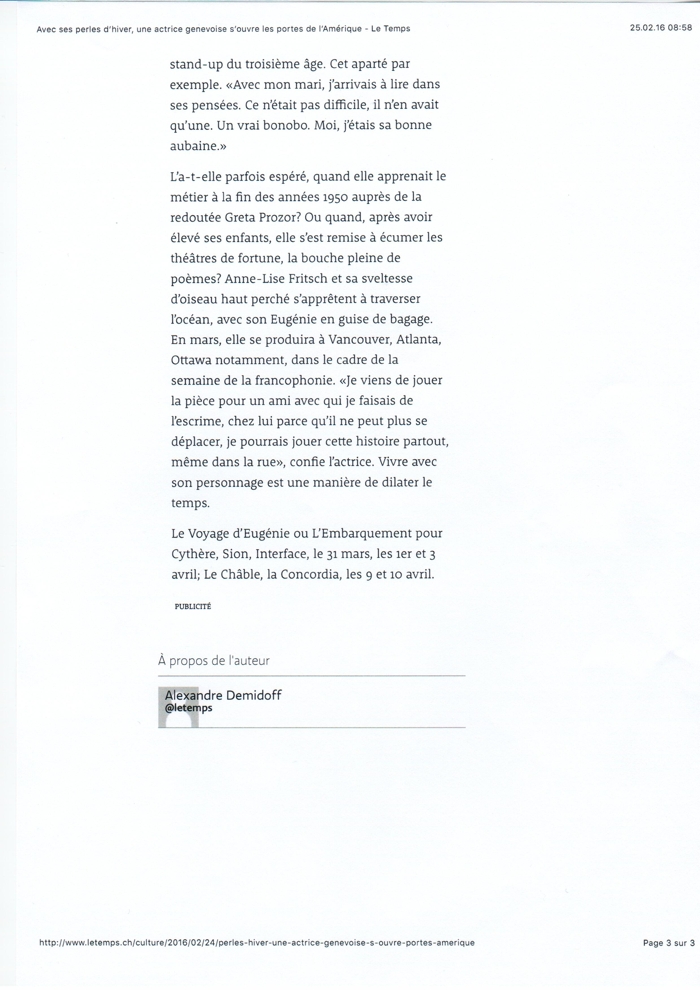 Avec ses perles d'hiver, une actrice genevoise s'ouvre les portes de l'Amérique - Le Temps

25.02.16 08:58

stand-up du troisième âge. Cet aparté par exemple. «Avec mon mari, j'arrivais à lire dans ses pensées. Ce n'était pas difficile, il n'en avait qu'une. Un vrai bonobo. Moi, j'étais sa bonne aubaine.»

L'a-t-elle parfois espéré, quand elle apprenait le métier à la fin des années 1950 auprès de la redoutée Greta Prozor? Ou quand, après avoir élevé ses enfants, elle s'est remise à écumer les théâtres de fortune, la bouche pleine de poèmes? Anne-Lise Fritsch et sa sveltesse d'oiseau haut perché s'apprêtent à traverser l'océan, avec son Eugénie en guise de bagage. En mars, elle se produira à Vancouver, Atlanta, Ottawa notamment, dans le cadre de la semaine de la francophonie. «Je viens de jouer la pièce pour un ami avec qui je faisais de l'escrime, chez lui parce qu'il ne peut plus se déplacer, je pourrais jouer cette histoire partout, même dans la rue», confie l'actrice. Vivre avec son personnage est une manière de dilater le temps.

Le Voyage d'Eugénie ou L'Embarquement pour Cythère, Sion, Interface, le 31 mars, les 1er et 3 avril; Le Châble, la Concordia, les 9 et 10 avril.

PUBLICITÉ

À propos de l'auteur

Alexandre Demidoff
@letemps

http://www.letemps.ch/culture/2016/02/24/perles-hiver-une-actrice-genevoise-s-ouvre-portes-amerique

Page 3 sur 3